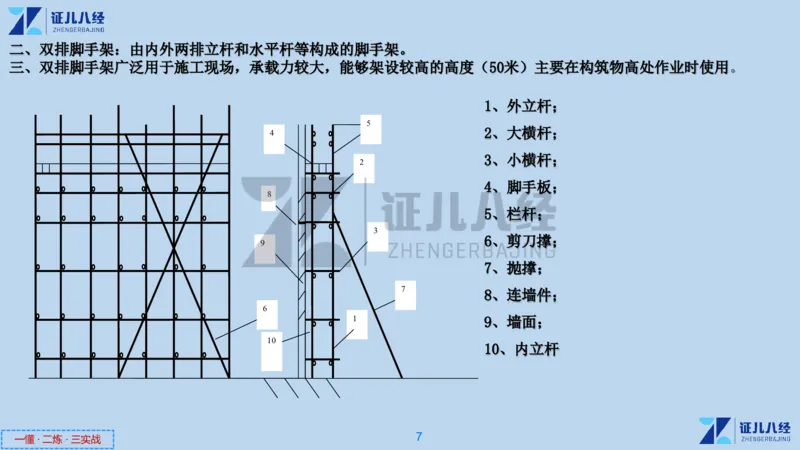 证儿八经
ZHENGERBAJING

二、双排脚手架：由内外两排立杆和水平杆等构成的脚手架。

三、双排脚手架广泛用于施工现场，承载力较大，能够架设较高的高度（50米）主要在构筑物高处作业时使用。

4
5
2
8
3
9
7
6
1
10

证儿八经
ZHENGERBAJING

1、外立杆；
2、大横杆；
3、小横杆；
4、脚手板；
5、栏杆；
6、剪刀撑；
7、抛撑；
8、连墙件；
9、墙面；
10、内立杆

一懂 · 二练 · 三实战

7

证儿八经
ZHENGERBAJING